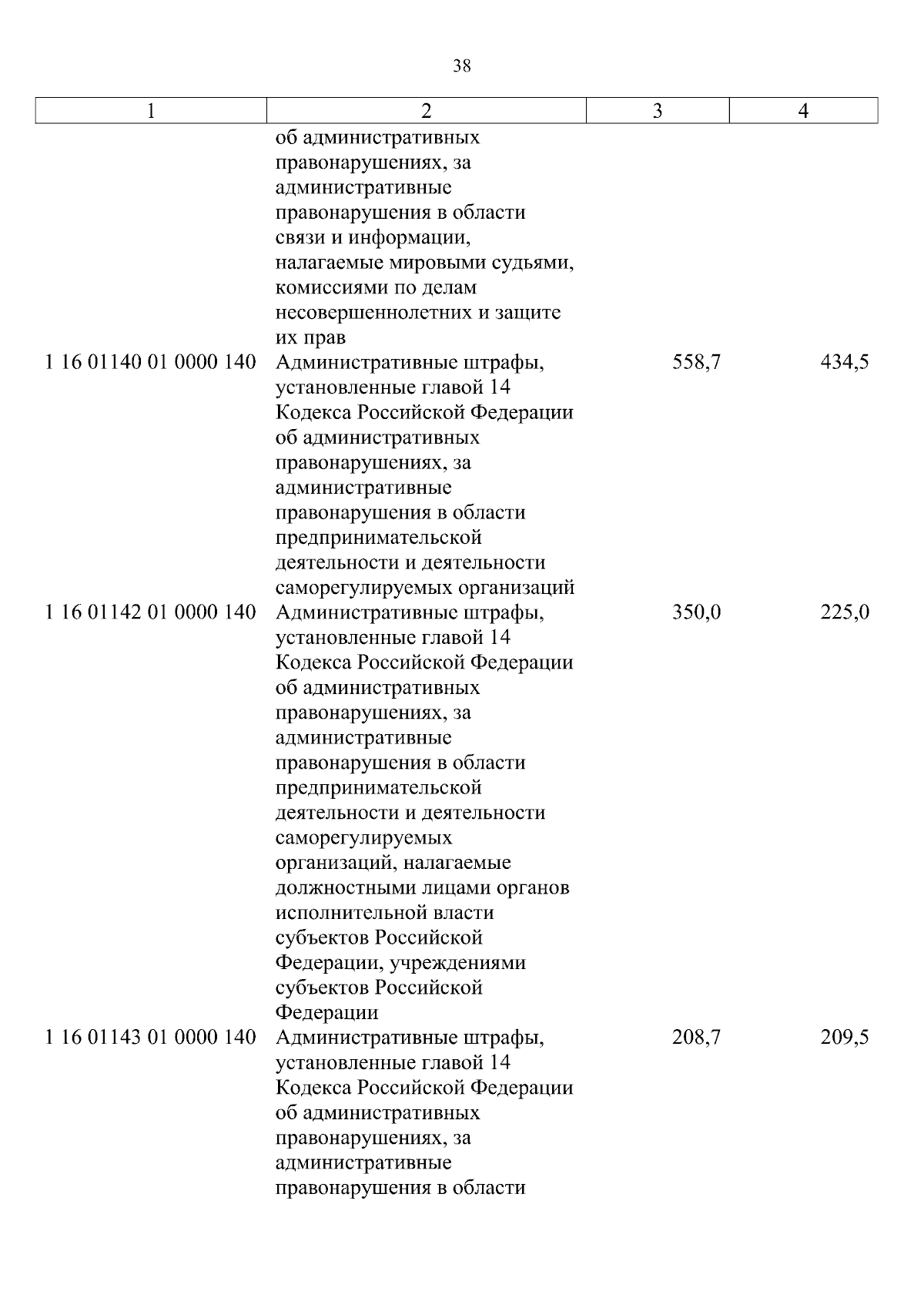 38

| 1 | 2 | 3 | 4 |
|---|---|---|---|
|  | об административных правонарушениях, за административные правонарушения в области связи и информации, налагаемые мировыми судьями, комиссиями по делам несовершеннолетних и защите их прав |  |  |
| 1 16 01140 01 0000 140 | Административные штрафы, установленные главой 14 Кодекса Российской Федерации об административных правонарушениях, за административные правонарушения в области предпринимательской деятельности и деятельности саморегулируемых организаций | 558,7 | 434,5 |
| 1 16 01142 01 0000 140 | Административные штрафы, установленные главой 14 Кодекса Российской Федерации об административных правонарушениях, за административные правонарушения в области предпринимательской деятельности и деятельности саморегулируемых организаций, налагаемые должностными лицами органов исполнительной власти субъектов Российской Федерации, учреждениями субъектов Российской Федерации | 350,0 | 225,0 |
| 1 16 01143 01 0000 140 | Административные штрафы, установленные главой 14 Кодекса Российской Федерации об административных правонарушениях, за административные правонарушения в области | 208,7 | 209,5 |